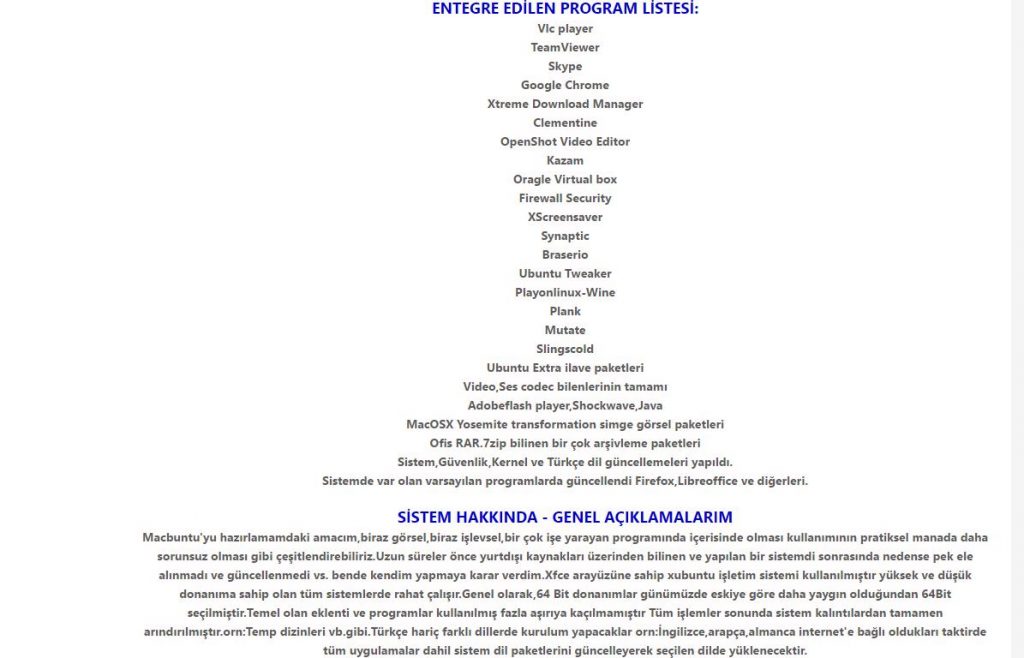 ENTEGRE EDİLEN PROGRAM LİSTESİ:
Vlc player
TeamViewer
Skype
Google Chrome
Xtreme Download Manager
Clementine
OpenShot Video Editor
Kazam
Oragle Virtual box
Firewall Security
XScreensaver
Synaptic
Braserio
Ubuntu Tweaker
Playonlinux-Wine
Plank
Mutate
Slingscold
Ubuntu Extra ilave paketleri
Video,Ses codec bilenlerinin tamamı
Adobeflash player,Shockwave,Java
MacOSX Yosemite transformation simge görsel paketleri
Ofis RAR.7zip bilinen bir çok arşivleme paketleri
Sistem,Güvenlik,Kernel ve Türkçe dil güncellemeleri yapıldı.
Sistemde var olan varsayılan programlarda güncellendi Firefox,Libreoffice ve diğerleri.

SİSTEM HAKKINDA - GENEL AÇIKLAMALARIM

Macbuntu'yu hazırlamamdaki amacım,biraz görsel,biraz işlevsel,bir çok işe yarayan programında içerisinde olması kullanımının pratiksel manada daha sorunsuz olması gibi çeşitlendirebiliriz.Uzun süreler önce yurtdışı kaynakları üzerinden bilinen ve yapılan bir sistemdi sonrasında nedense pek ele alınmadı ve güncellenmedi vs. bende kendim yapmaya karar verdim.Xfce arayüzüne sahip xubuntu işletim sistemi kullanılmıştır yüksek ve düşük donanıma sahip olan tüm sistemlerde rahat çalışır.Genel olarak,64 Bit donanımlar günümüzde eskiye göre daha yaygın olduğundan 64Bit seçilmiştir.Temel olan eklenti ve programlar kullanılmış fazla aşırıya kaçılmamıştır Tüm işlemler sonunda sistem kalıntılardan tamamen arındırılmıştır.orn:Temp dizinleri vb.gibi.Türkçe hariç farklı dillerde kurulum yapacaklar orn:İngilizce,arapça,almanca internet'e bağlı oldukları taktirde tüm uygulamalar dahil sistem dil paketlerini güncelleyerek seçilen dilde yüklenecektir.